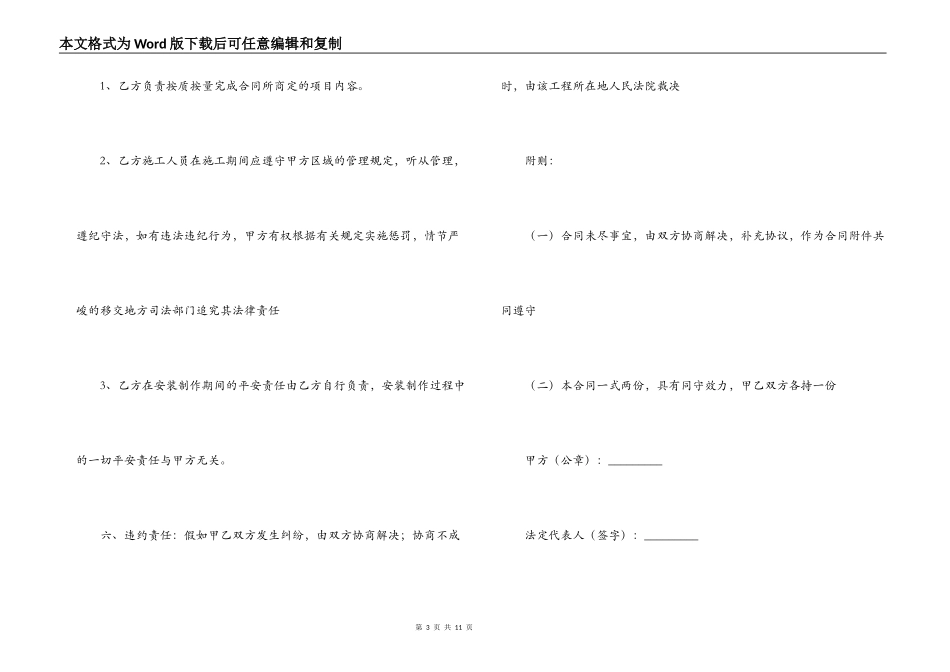 本文格式为Word版下载后可任意编辑和复制

1、乙方负责按质按量完成合同所商定的项目内容。

2、乙方施工人员在施工期间应遵守甲方区域的管理规定，听从管理，遵纪守法，如有违法违纪行为，甲方有权根据有关规定实施惩罚，情节严峻的移交地方司法部门追究其法律责任

3、乙方在安装制作期间的平安责任由乙方自行负责，安装制作过程中的一切平安责任与甲方无关。

六、违约责任：假如甲乙双方发生纠纷，由双方协商解决；协商不成时，由该工程所在地人民法院裁决

附则：

（一）合同未尽事宜，由双方协商解决，补充协议，作为合同附件共同遵守

（二）本合同一式两份，具有同守效力，甲乙双方各持一份

甲方（公章）：_________

法定代表人（签字）：_________

第 3 页 共 11 页